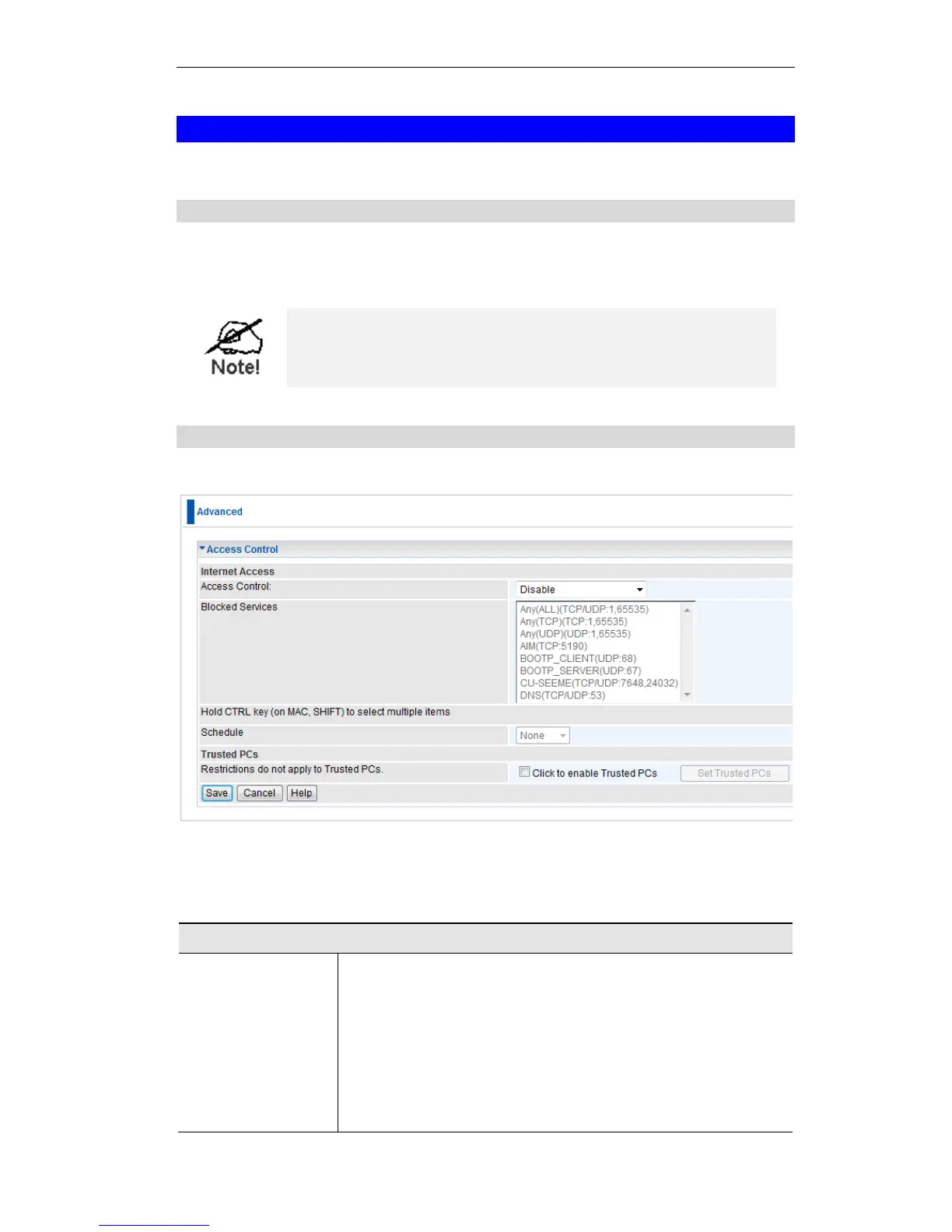 Note!

Advanced

Access Control

Internet Access

Access Control:

Disable

Blocked Services

Any(ALL)(TCP/UDP:1,65535)
Any(TCP)(TCP:1,65535)
Any(UDP)(UDP:1,65535)
AIM(TCP:5190)
BOOTP_CLIENT(UDP:68)
BOOTP_SERVER(UDP:67)
CU-SEEME(TCP/UDP:7648,24032)
DNS(TCP/UDP:53)

Hold CTRL key (on MAC, SHIFT) to select multiple items

Schedule

None

Trusted PCs

Restrictions do not apply to Trusted PCs.

☐ Click to enable Trusted PCs

Set Trusted PCs

Save Cancel Help